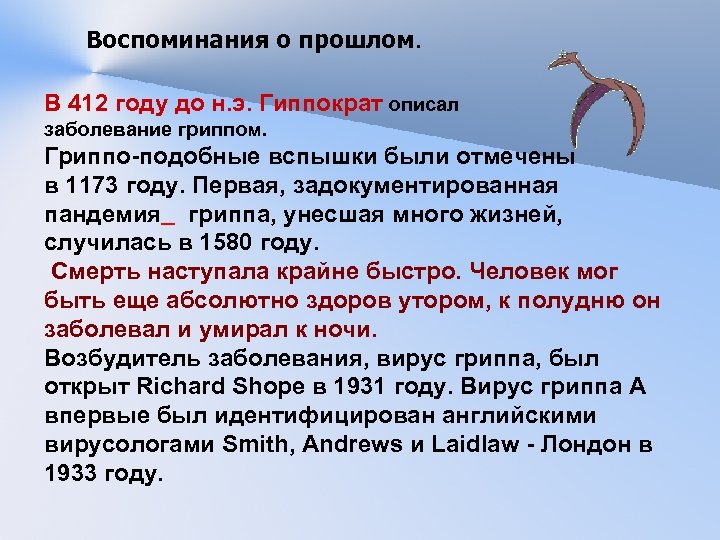 Воспоминания о прошлом.

В 412 году до н.э. Гиппократ описал заболевание гриппом.
Гриппо-подобные вспышки были отмечены в 1173 году. Первая, задокументированная пандемия_ гриппа, унесшая много жизней, случилась в 1580 году.
Смерть наступала крайне быстро. Человек мог быть еще абсолютно здоров утором, к полудню он заболевал и умирал к ночи.
Возбудитель заболевания, вирус гриппа, был открыт Richard Shope в 1931 году. Вирус гриппа А впервые был идентифицирован английскими вирусологами Smith, Andrews и Laidlaw - Лондон в 1933 году.